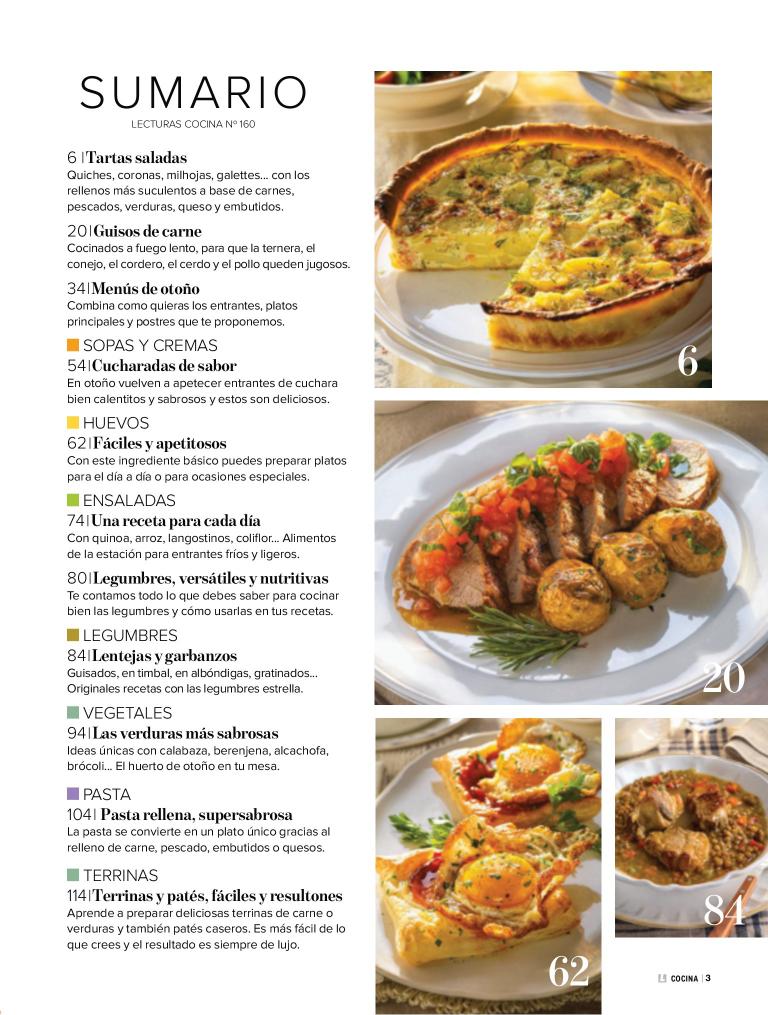 SUMARIO
LECTURAS COCINA Nº 160

6 | Tartas saladas
Quiches, coronas, milhojas, galettes... con los rellenos más suculentos a base de carnes, pescados, verduras, queso y embutidos.

20 | Guisos de carne
Cocinados a fuego lento, para que la ternera, el conejo, el cordero, el cerdo y el pollo queden jugosos.

34 | Menús de otoño
Combina como quieras los entrantes, platos principales y postres que te proponemos.

SOPAS Y CREMAS
54 | Cucharadas de sabor
En otoño vuelven a apetecer entrantes de cuchara bien calentitos y sabrosos y estos son deliciosos.

HUEVOS
62 | Fáciles y apetitosos
Con este ingrediente básico puedes preparar platos para el día a día o para ocasiones especiales.

ENSALADAS
74 | Una receta para cada día
Con quinoa, arroz, langostinos, coliflor... Alimentos de la estación para entrantes fríos y ligeros.

80 | Legumbres, versátiles y nutritivas
Te contamos todo lo que debes saber para cocinar bien las legumbres y cómo usarlas en tus recetas.

LEGUMBRES
84 | Lentejas y garbanzos
Guisados, en timbal, en albóndigas, gratinados... Originales recetas con las legumbres estrella.

VEGETALES
94 | Las verduras más sabrosas
Ideas únicas con calabaza, berenjena, alcachofa, brócoli... El huerto de otoño en tu mesa.

PASTA
104 | Pasta rellena, supersabrosa
La pasta se convierte en un plato único gracias al relleno de carne, pescado, embutidos o quesos.

TERRINAS
114 | Terrinas y patés, fáciles y resultones
Aprende a preparar deliciosas terrinas de carne o verduras y también patés caseros. Es más fácil de lo que crees y el resultado es siempre de lujo.

6

20

62

84

L COCINA | 3